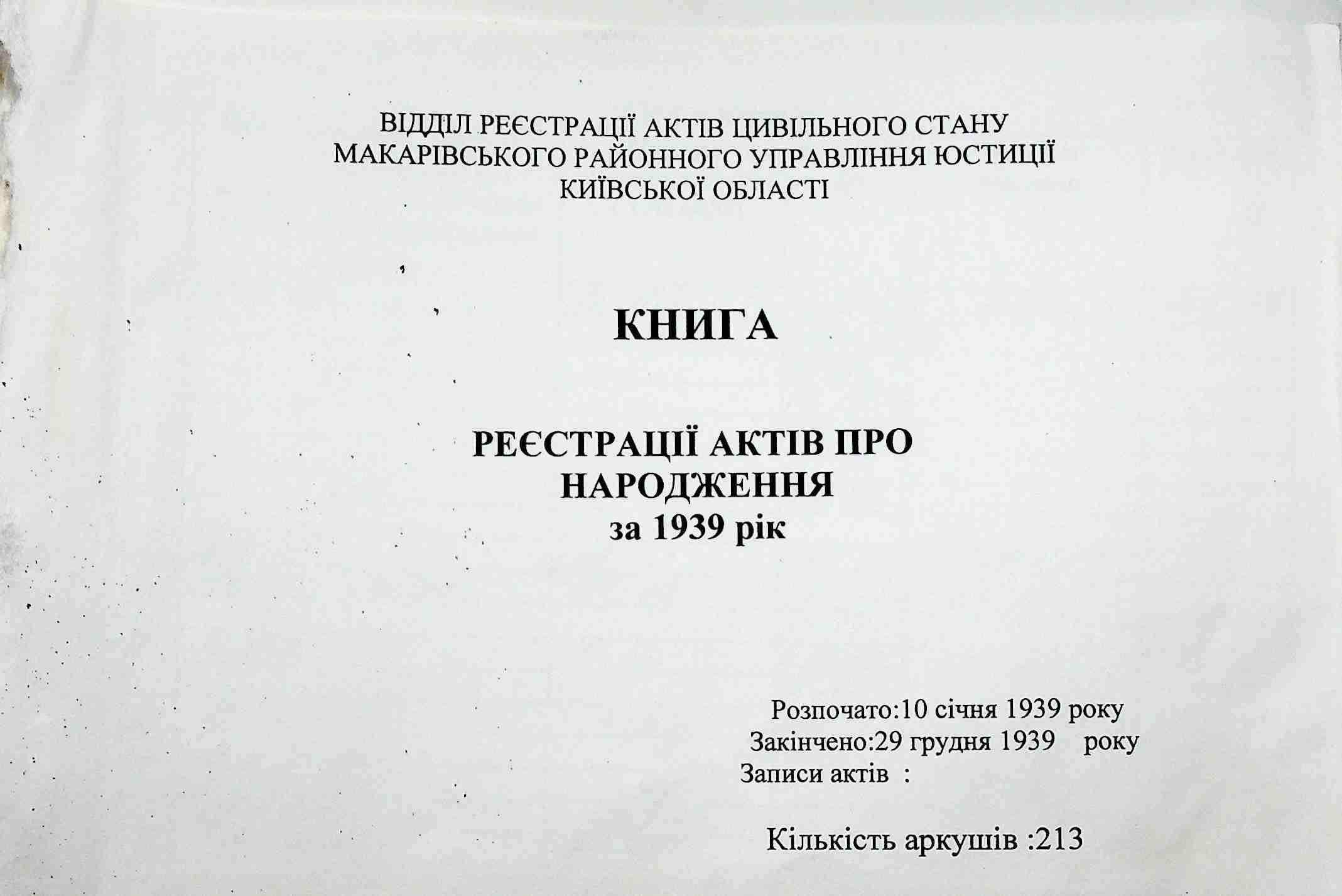 ВІДДІЛ РЕЄСТРАЦІЇ АКТІВ ЦИВІЛЬНОГО СТАНУ
МАКАРІВСЬКОГО РАЙОННОГО УПРАВЛІННЯ ЮСТИЦІЇ
КИЇВСЬКОЇ ОБЛАСТІ

КНИГА

РЕЄСТРАЦІЇ АКТІВ ПРО
НАРОДЖЕННЯ
за 1939 рік

Розпочато:10 січня 1939 року
Закінчено:29 грудня 1939 року
Записи актів :

Кількість аркушів :213